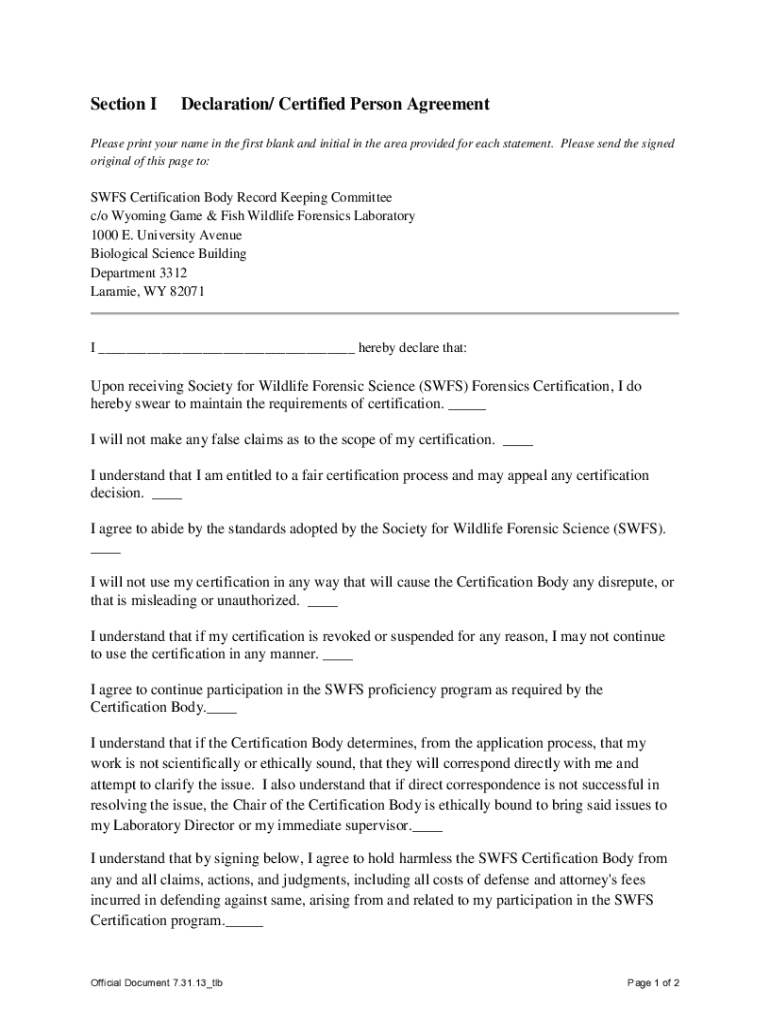 Section I Declaration/ Certified Person Agreement

Please print your name in the first blank and initial in the area provided for each statement. Please send the signed original of this page to:

SWFS Certification Body Record Keeping Committee
c/o Wyoming Game & Fish Wildlife Forensics Laboratory
1000 E. University Avenue
Biological Science Building
Department 3312
Laramie, WY 82071

I ___________________________________ hereby declare that:

Upon receiving Society for Wildlife Forensic Science (SWFS) Forensics Certification, I do hereby swear to maintain the requirements of certification. _____

I will not make any false claims as to the scope of my certification. ____

I understand that I am entitled to a fair certification process and may appeal any certification decision. ____

I agree to abide by the standards adopted by the Society for Wildlife Forensic Science (SWFS). ____

I will not use my certification in any way that will cause the Certification Body any disrepute, or that is misleading or unauthorized. ____

I understand that if my certification is revoked or suspended for any reason, I may not continue to use the certification in any manner. ____

I agree to continue participation in the SWFS proficiency program as required by the Certification Body.____

I understand that if the Certification Body determines, from the application process, that my work is not scientifically or ethically sound, that they will correspond directly with me and attempt to clarify the issue. I also understand that if direct correspondence is not successful in resolving the issue, the Chair of the Certification Body is ethically bound to bring said issues to my Laboratory Director or my immediate supervisor.____

I understand that by signing below, I agree to hold harmless the SWFS Certification Body from any and all claims, actions, and judgments, including all costs of defense and attorney's fees incurred in defending against same, arising from and related to my participation in the SWFS Certification program._____

Official Document 7.31.13_tlb

Page 1 of 2